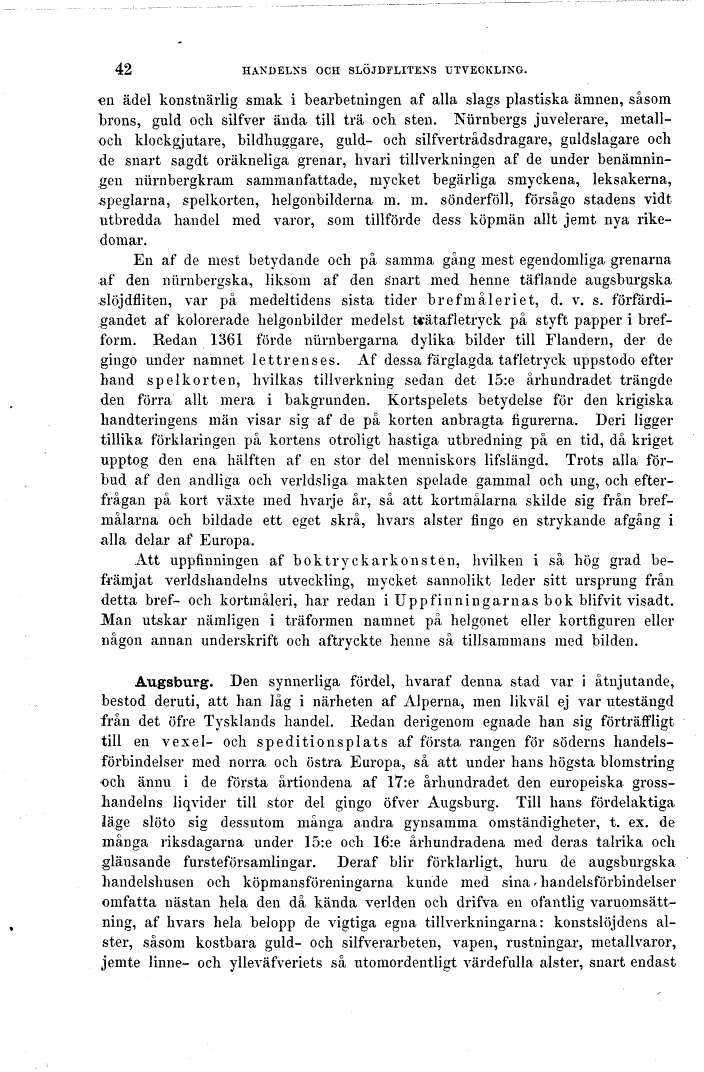 42 HANDELNS OCH SLÖJDFLITENS UTVECKLING.

en ädel konstnärlig smak i bearbetningen af alla slags plastiska ämnen, såsom brons, guld och silfver ända till trä och sten. Nürnbergs juvelerare, metall- och klockgjutare, bildhuggare, guld- och silfverträdsdragare, guldslagare och de snart sagdt oräkneliga grenar, hvari tillverkningen af de under benämningen nürnbergkram sammanfattade, mycket begärliga smyckena, leksakerna, speglarna, spelkorten, helgonbilderna m. m. sönderföll, försågo stadens vidt utbredda handel med varor, som tillförde dess köpmän allt jemt nya rikedomar.

En af de mest betydande och på samma gång mest egendomliga grenarna af den nürnbergska, liksom af den snart med henne täflande augsburgska slöjdfliten, var på medeltidens sista tider brefmåleriet, d. v. s. förfärdigandet af kolorerade helgonbilder medelst trätafletryck på styft papper i brefform. Redan 1361 förde nürnbergarna dylika bilder till Flandern, der de gingo under namnet lettrenses. Af dessa färglagda tafletryck uppstodo efter hand spelkorten, hvilkas tillverkning sedan det 15:e århundradet trängde den förra allt mera i bakgrunden. Kortspelets betydelse för den krigiska handteringens män visar sig af de på korten anbragta figurerna. Deri ligger tillika förklaringen på kortens otroligt hastiga utbredning på en tid, då kriget upptog den ena hälften af en stor del menniskors lifslängd. Trots alla förbud af den andliga och verldsliga makten spelade gammal och ung, och efterfrågan på kort växte med hvarje år, så att kortmålarna skilde sig från brefmålarna och bildade ett eget skrå, hvars alster fingo en strykande afgång i alla delar af Europa.

Att uppfinningen af boktryckarkonsten, hvilken i så hög grad befrämjat verldshandelns utveckling, mycket sannolikt leder sitt ursprung från detta bref- och kortmåleri, har redan i Uppfinningarnas bok blifvit visadt. Man utskar nämligen i träformen namnet på helgonet eller kortfiguren eller någon annan underskrift och aftryckte henne så tillsammans med bilden.

Augsburg. Den synnerliga fördel, hvaraf denna stad var i åtnjutande, bestod deruti, att han låg i närheten af Alperna, men likväl ej var utestängd från det öfre Tysklands handel. Redan derigenom egnade han sig förträffligt till en vexel- och speditionsplats af första rangen för söderns handelsförbindelser med norra och östra Europa, så att under hans högsta blomstring och ännu i de första årtiondena af 17:e århundradet den europeiska grosshandelns liqvider till stor del gingo öfver Augsburg. Till hans fördelaktiga läge slöto sig dessutom många andra gynsamma omständigheter, t. ex. de många riksdagarna under 15:e och 16:e århundradena med deras talrika och glänsande fursteförsamlingar. Deraf blir förklarligt, huru de augsburgska handelshusen och köpmansföreningarna kunde med sina handelsförbindelser omfatta nästan hela den då kända verlden och drifva en ofantlig varuomsättning, af hvars hela belopp de vigtiga egna tillverkningarna: konstslöjdens alster, såsom kostbara guld- och silfverarbeten, vapen, rustningar, metallvaror, jemte linne- och ylleväfveriets så utomordentligt värdefulla alster, snart endast